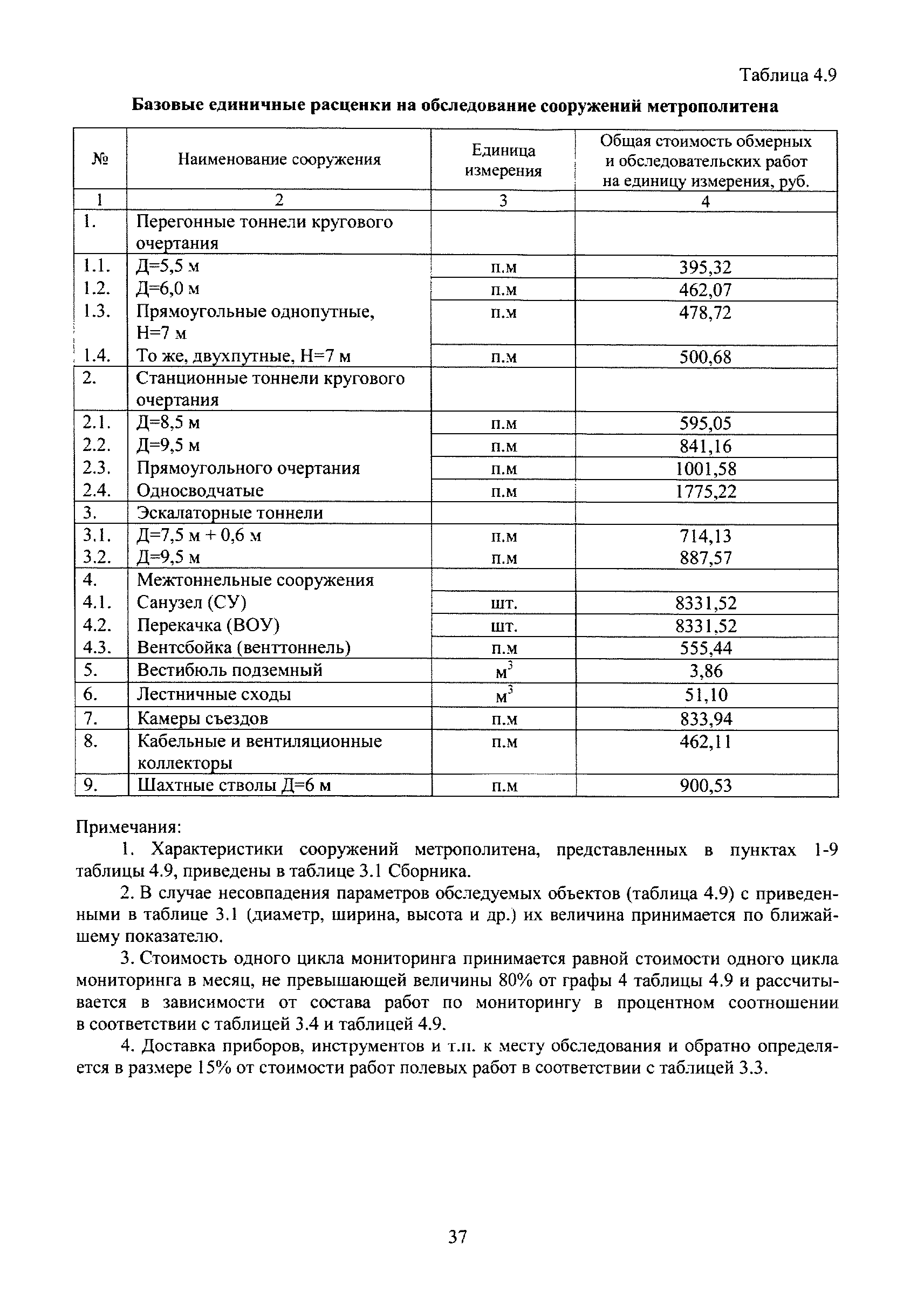 Таблица 4.9

Базовые единичные расценки на обследование сооружений метрополитена

| № | Наименование сооружения | Единица измерения | Общая стоимость обмерных и обследовательских работ на единицу измерения, руб. |
|---|---|---|---|
| 1 | 2 | 3 | 4 |
| 1. | Перегонные тоннели кругового очертания | | |
| 1.1. | Д=5,5 м | п.м | 395,32 |
| 1.2. | Д=6,0 м | п.м | 462,07 |
| 1.3. | Прямоугольные однопутные, Н=7 м | п.м | 478,72 |
| 1.4. | То же, двухпутные, Н=7 м | п.м | 500,68 |
| 2. | Станционные тоннели кругового очертания | | |
| 2.1. | Д=8,5 м | п.м | 595,05 |
| 2.2. | Д=9,5 м | п.м | 841,16 |
| 2.3. | Прямоугольного очертания | п.м | 1001,58 |
| 2.4. | Односводчатые | п.м | 1775,22 |
| 3. | Эскалаторные тоннели | | |
| 3.1. | Д=7,5 м + 0,6 м | п.м | 714,13 |
| 3.2. | Д=9,5 м | п.м | 887,57 |
| 4. | Межтоннельные сооружения | | |
| 4.1. | Санузел (СУ) | шт. | 8331,52 |
| 4.2. | Перекачка (ВОУ) | шт. | 8331,52 |
| 4.3. | Вентсбойка (венттоннель) | п.м | 555,44 |
| 5. | Вестибюль подземный | $м^3$ | 3,86 |
| 6. | Лестничные сходы | $м^3$ | 51,10 |
| 7. | Камеры съездов | п.м | 833,94 |
| 8. | Кабельные и вентиляционные коллекторы | п.м | 462,11 |
| 9. | Шахтные стволы Д=6 м | п.м | 900,53 |

Примечания:

1. Характеристики сооружений метрополитена, представленных в пунктах 1-9 таблицы 4.9, приведены в таблице 3.1 Сборника.

2. В случае несовпадения параметров обследуемых объектов (таблица 4.9) с приведенными в таблице 3.1 (диаметр, ширина, высота и др.) их величина принимается по ближайшему показателю.

3. Стоимость одного цикла мониторинга принимается равной стоимости одного цикла мониторинга в месяц, не превышающей величины 80% от графы 4 таблицы 4.9 и рассчитывается в зависимости от состава работ по мониторингу в процентном соотношении в соответствии с таблицей 3.4 и таблицей 4.9.

4. Доставка приборов, инструментов и т.п. к месту обследования и обратно определяется в размере 15% от стоимости работ полевых работ в соответствии с таблицей 3.3.

37